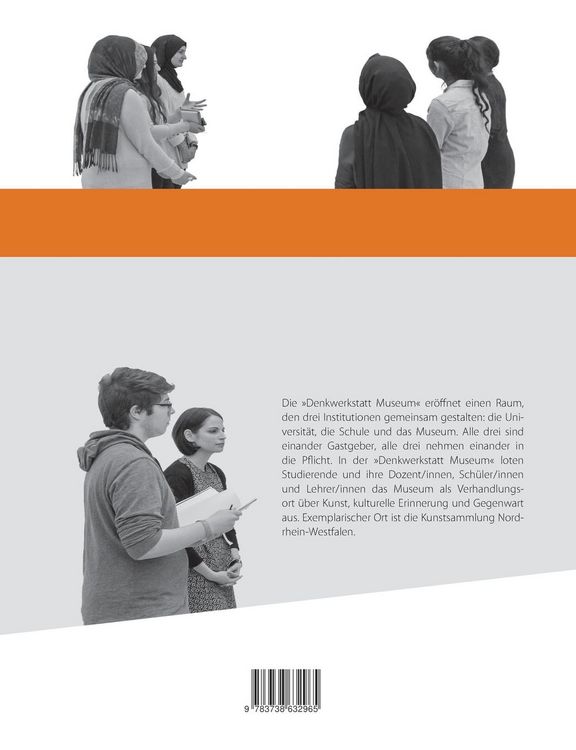 Die »Denkwerkstatt Museum« eröffnet einen Raum, den drei Institutionen gemeinsam gestalten: die Universität, die Schule und das Museum. Alle drei sind einander Gastgeber, alle drei nehmen einander in die Pflicht. In der »Denkwerkstatt Museum« loten Studierende und ihre Dozent/innen, Schüler/innen und Lehrer/innen das Museum als Verhandlungsort über Kunst, kulturelle Erinnerung und Gegenwart aus. Exemplarischer Ort ist die Kunstsammlung Nordrhein-Westfalen.

9 783738 632965